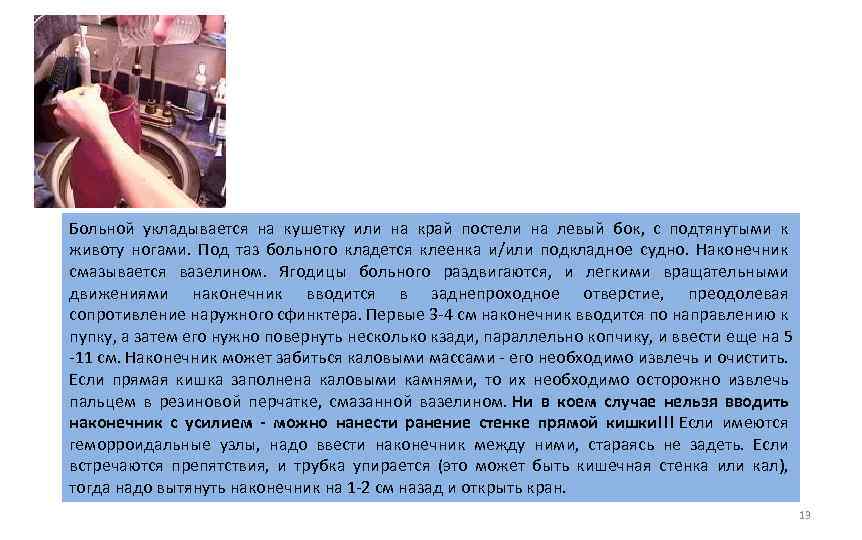 Больной укладывается на кушетку или на край постели на левый бок, с подтянутыми к животу ногами. Под таз больного кладется клеенка и/или подкладное судно. Наконечник смазывается вазелином. Ягодицы больного раздвигаются, и легкими вращательными движениями наконечник вводится в заднепроходное отверстие, преодолевая сопротивление наружного сфинктера. Первые 3-4 см наконечник вводится по направлению к пупку, а затем его нужно повернуть несколько кзади, параллельно копчику, и ввести еще на 5 -11 см. Наконечник может забиться каловыми массами - его необходимо извлечь и очистить. Если прямая кишка заполнена каловыми камнями, то их необходимо осторожно извлечь пальцем в резиновой перчатке, смазанной вазелином. Ни в коем случае нельзя вводить наконечник с усилием - можно нанести ранение стенке прямой кишки!!! Если имеются геморроидальные узлы, надо ввести наконечник между ними, стараясь не задеть. Если встречаются препятствия, и трубка упирается (это может быть кишечная стенка или кал), тогда надо вытянуть наконечник на 1-2 см назад и открыть кран.

13